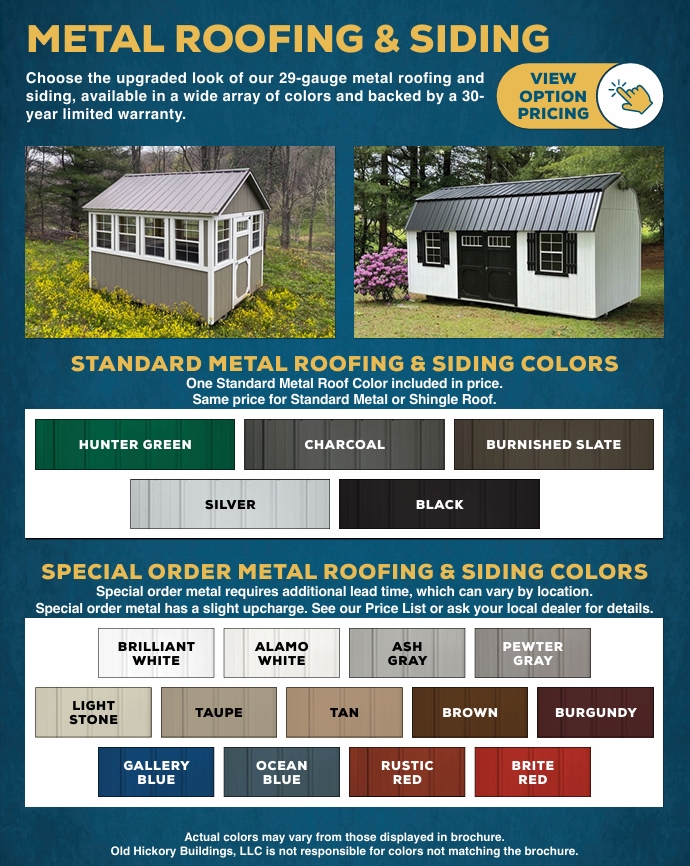 METAL ROOFING & SIDING

Choose the upgraded look of our 29-gauge metal roofing and siding, available in a wide array of colors and backed by a 30-year limited warranty.

VIEW OPTION PRICING

STANDARD METAL ROOFING & SIDING COLORS

One Standard Metal Roof Color included in price.
Same price for Standard Metal or Shingle Roof.

HUNTER GREEN
CHARCOAL
BURNISHED SLATE
SILVER
BLACK

SPECIAL ORDER METAL ROOFING & SIDING COLORS

Special order metal requires additional lead time, which can vary by location.
Special order metal has a slight upcharge. See our Price List or ask your local dealer for details.

BRILLIANT WHITE
ALAMO WHITE
ASH GRAY
PEWTER GRAY
LIGHT STONE
TAUPE
TAN
BROWN
BURGUNDY
GALLERY BLUE
OCEAN BLUE
RUSTIC RED
BRITE RED

Actual colors may vary from those displayed in brochure.
Old Hickory Buildings, LLC is not responsible for colors not matching the brochure.